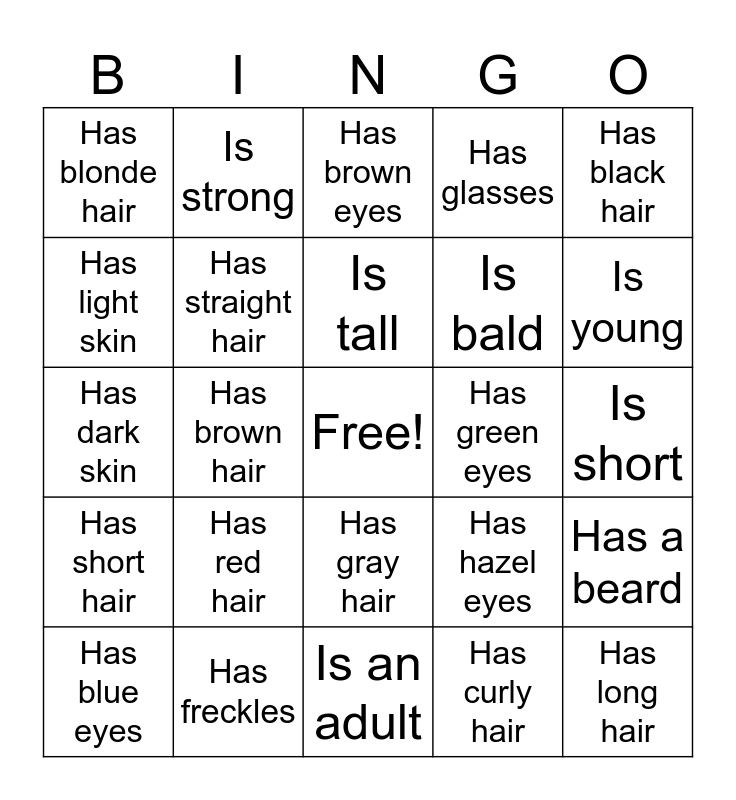 | B | I | N | G | O |
|---|---|---|---|---|
| Has blonde hair | Is strong | Has brown eyes | Has glasses | Has black hair |
| Has light skin | Has straight hair | Is tall | Is bald | Is young |
| Has dark skin | Has brown hair | Free! | Has green eyes | Is short |
| Has short hair | Has red hair | Has gray hair | Has hazel eyes | Has a beard |
| Has blue eyes | Has freckles | Is an adult | Has curly hair | Has long hair |